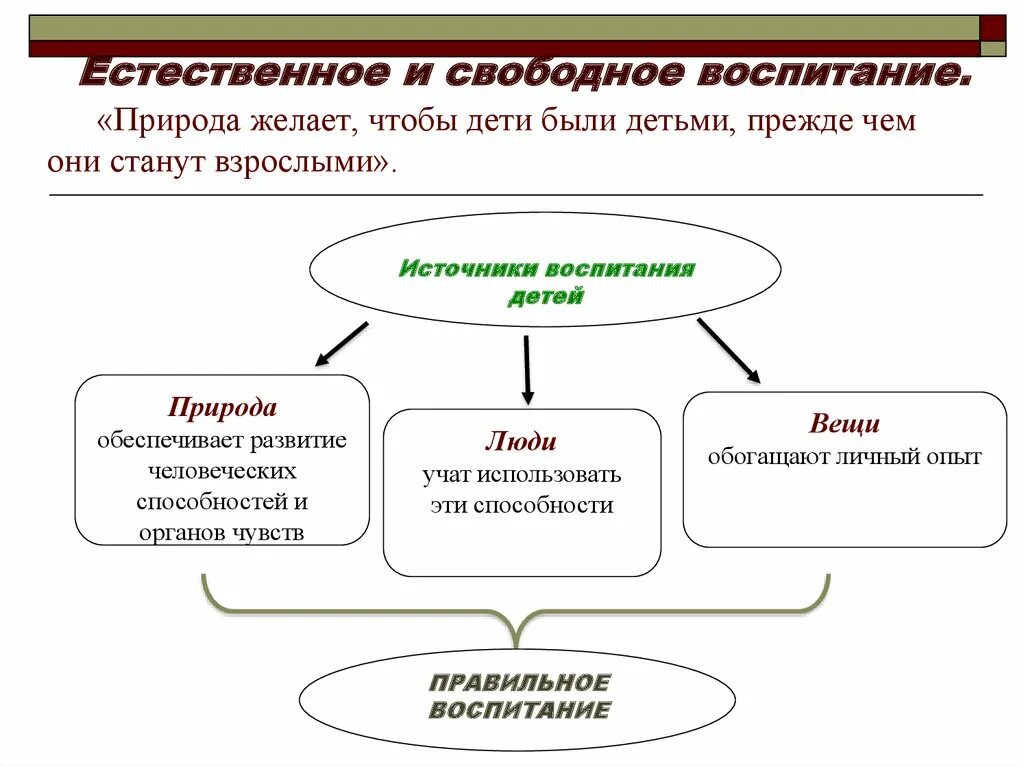 Естественное и свободное воспитание.

«Природа желает, чтобы дети были детьми, прежде чем они станут взрослыми».

Источники воспитания детей

Природа
обеспечивает развитие человеческих способностей и органов чувств

Люди
учат использовать эти способности

Вещи
обогащают личный опыт

ПРАВИЛЬНОЕ ВОСПИТАНИЕ